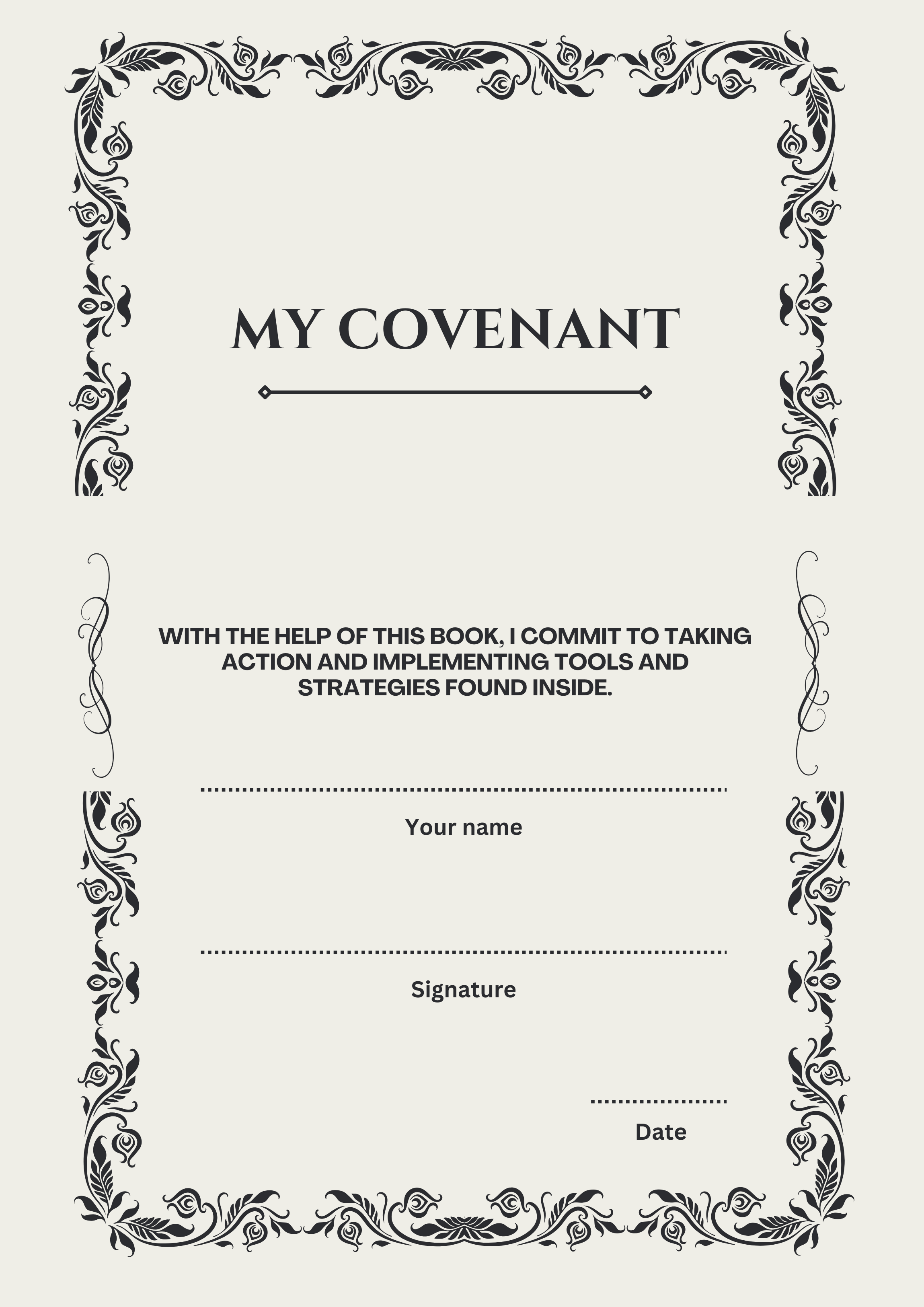 MY COVENANT

WITH THE HELP OF THIS BOOK, I COMMIT TO TAKING ACTION AND IMPLEMENTING TOOLS AND STRATEGIES FOUND INSIDE.

Your name

Signature

Date